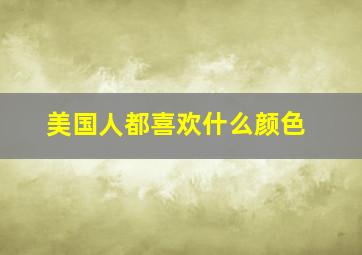 美国人都喜欢什么颜色